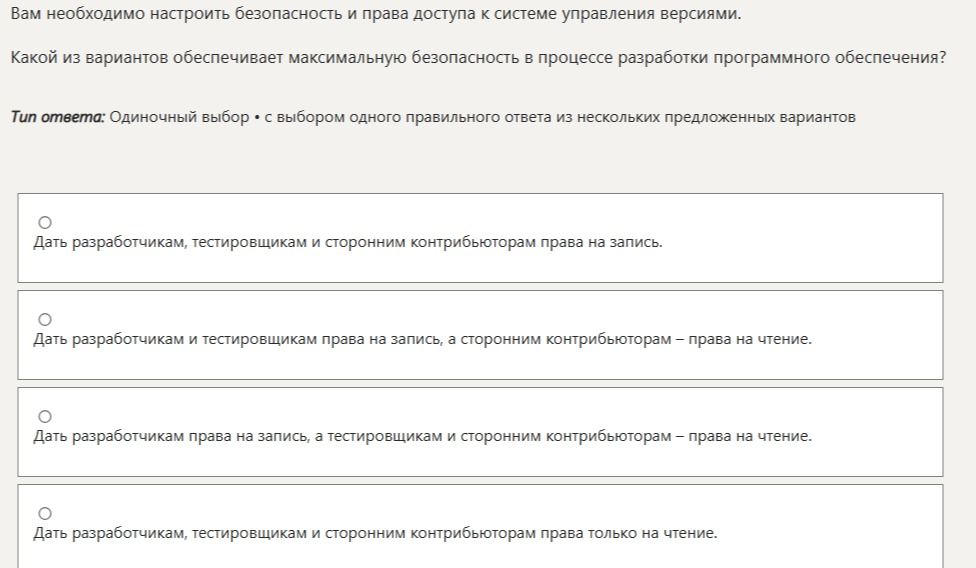 Вам необходимо настроить безопасность и права доступа к системе управления версиями.

Какой из вариантов обеспечивает максимальную безопасность в процессе разработки программного обеспечения?

Тип ответа: Одиночный выбор • с выбором одного правильного ответа из нескольких предложенных вариантов

Дать разработчикам, тестировщикам и сторонним контрибьюторам права на запись.

Дать разработчикам и тестировщикам права на запись, а сторонним контрибьюторам – права на чтение.

Дать разработчикам права на запись, а тестировщикам и сторонним контрибьюторам – права на чтение.

Дать разработчикам, тестировщикам и сторонним контрибьюторам права только на чтение.